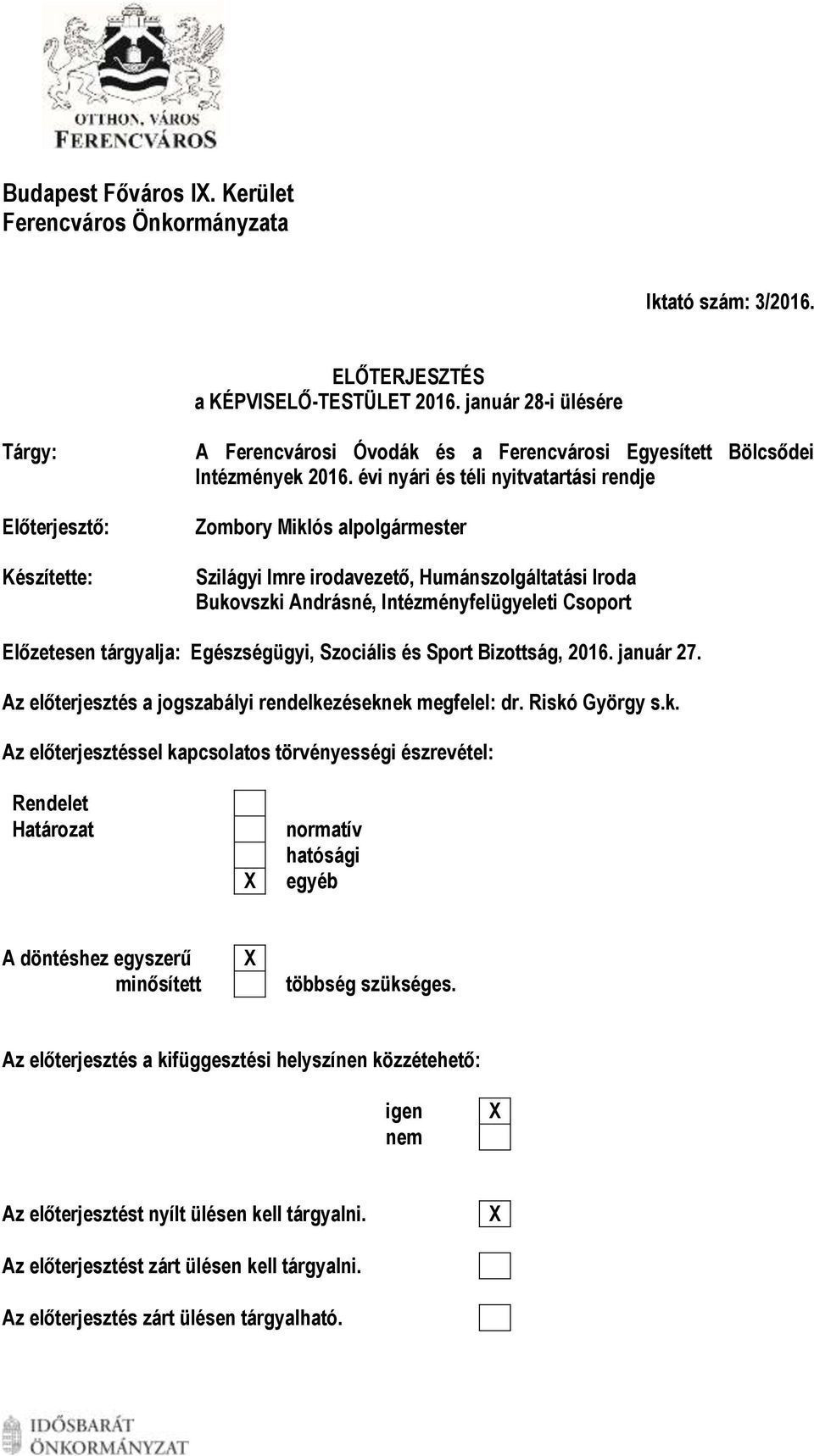 OTTHON, VÁROS FERENCVÁROS

Budapest Főváros IX. Kerület
Ferencváros Önkormányzata

Iktató szám: 3/2016.

ELŐTERJESZTÉS
a KÉPVISELŐ-TESTÜLET 2016. január 28-i ülésére

Tárgy: A Ferencvárosi Óvodák és a Ferencvárosi Egyesített Bölcsődei Intézmények 2016. évi nyári és téli nyitvatartási rendje

Előterjesztő: Zombory Miklós alpolgármester

Készítette: Szilágyi Imre irodavezető, Humánszolgáltatási Iroda
Bukovszki Andrásné, Intézményfelügyeleti Csoport

Előzetesen tárgyalja: Egészségügyi, Szociális és Sport Bizottság, 2016. január 27.

Az előterjesztés a jogszabályi rendelkezéseknek megfelel: dr. Riskó György s.k.

Az előterjesztéssel kapcsolatos törvényességi észrevétel:

Rendelet
Határozat normatív
hatósági
X egyéb

A döntéshez egyszerű X
minősített többség szükséges.

Az előterjesztés a kifüggesztési helyszínen közzétehető:

igen X
nem

Az előterjesztést nyílt ülésen kell tárgyalni. X

Az előterjesztést zárt ülésen kell tárgyalni.

Az előterjesztés zárt ülésen tárgyalható.

IDŐSBARÁT ÖNKORMÁNYZAT